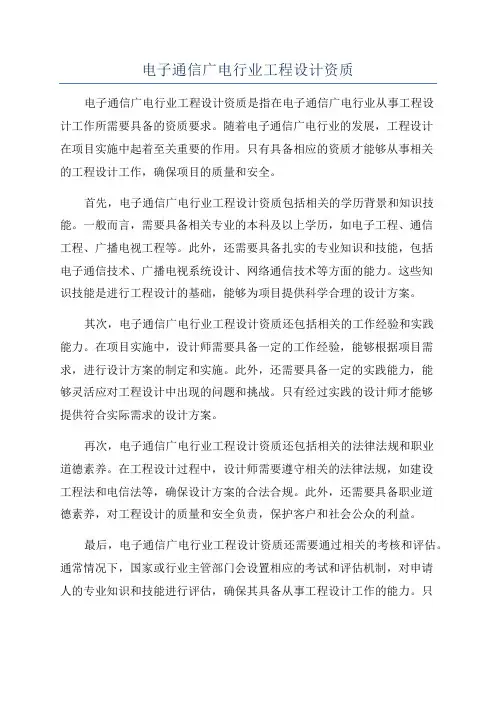 电子通信广电行业工程设计资质

电子通信广电行业工程设计资质是指在电子通信广电行业从事工程设计工作所需要具备的资质要求。随着电子通信广电行业的发展，工程设计在项目实施中起着至关重要的作用。只有具备相应的资质才能够从事相关的工程设计工作，确保项目的质量和安全。

首先，电子通信广电行业工程设计资质包括相关的学历背景和知识技能。一般而言，需要具备相关专业的本科及以上学历，如电子工程、通信工程、广播电视工程等。此外，还需要具备扎实的专业知识和技能，包括电子通信技术、广播电视系统设计、网络通信技术等方面的能力。这些知识技能是进行工程设计的基础，能够为项目提供科学合理的设计方案。

其次，电子通信广电行业工程设计资质还包括相关的工作经验和实践能力。在项目实施中，设计师需要具备一定的工作经验，能够根据项目需求，进行设计方案的制定和实施。此外，还需要具备一定的实践能力，能够灵活应对工程设计中出现的问题和挑战。只有经过实践的设计师才能够提供符合实际需求的设计方案。

再次，电子通信广电行业工程设计资质还包括相关的法律法规和职业道德素养。在工程设计过程中，设计师需要遵守相关的法律法规，如建设工程法和电信法等，确保设计方案的合法合规。此外，还需要具备职业道德素养，对工程设计的质量和安全负责，保护客户和社会公众的利益。

最后，电子通信广电行业工程设计资质还需要通过相关的考核和评估。通常情况下，国家或行业主管部门会设置相应的考试和评估机制，对申请人的专业知识和技能进行评估，确保其具备从事工程设计工作的能力。只